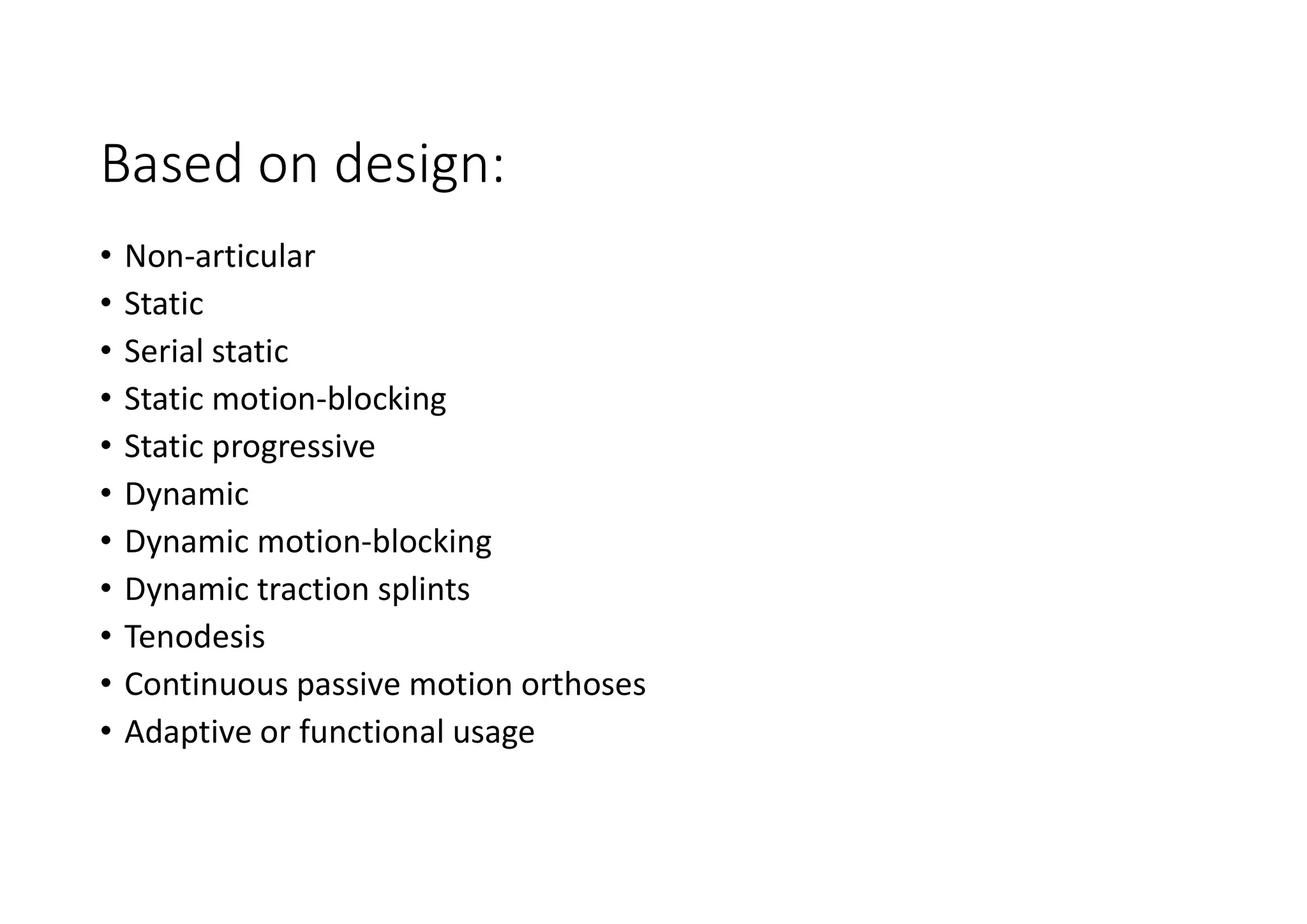 Based on design:

• Non-articular
• Static
• Serial static
• Static motion-blocking
• Static progressive
• Dynamic
• Dynamic motion-blocking
• Dynamic traction splints
• Tenodesis
• Continuous passive motion orthoses
• Adaptive or functional usage